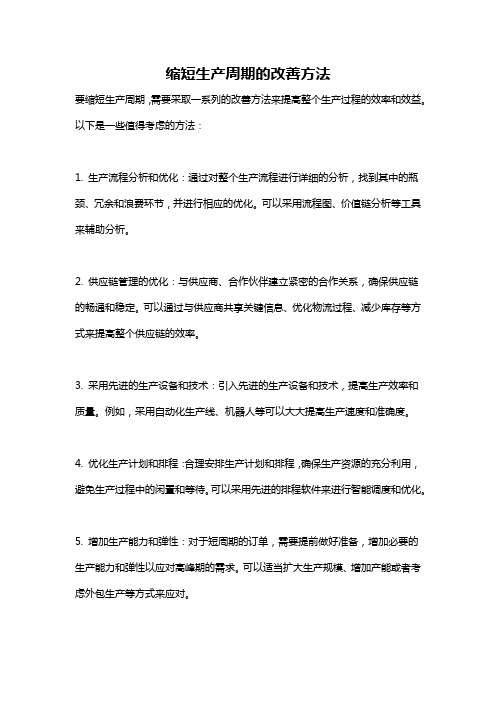 缩短生产周期的改善方法

要缩短生产周期，需要采取一系列的改善方法来提高整个生产过程的效率和效益。以下是一些值得考虑的方法：

1. 生产流程分析和优化：通过对整个生产流程进行详细的分析，找到其中的瓶颈、冗余和浪费环节，并进行相应的优化。可以采用流程图、价值链分析等工具来辅助分析。

2. 供应链管理的优化：与供应商、合作伙伴建立紧密的合作关系，确保供应链的畅通和稳定。可以通过与供应商共享关键信息、优化物流过程、减少库存等方式来提高整个供应链的效率。

3. 采用先进的生产设备和技术：引入先进的生产设备和技术，提高生产效率和质量。例如，采用自动化生产线、机器人等可以大大提高生产速度和准确度。

4. 优化生产计划和排程：合理安排生产计划和排程，确保生产资源的充分利用，避免生产过程中的闲置和等待。可以采用先进的排程软件来进行智能调度和优化。

5. 增加生产能力和弹性：对于短周期的订单，需要提前做好准备，增加必要的生产能力和弹性以应对高峰期的需求。可以适当扩大生产规模、增加产能或者考虑外包生产等方式来应对。